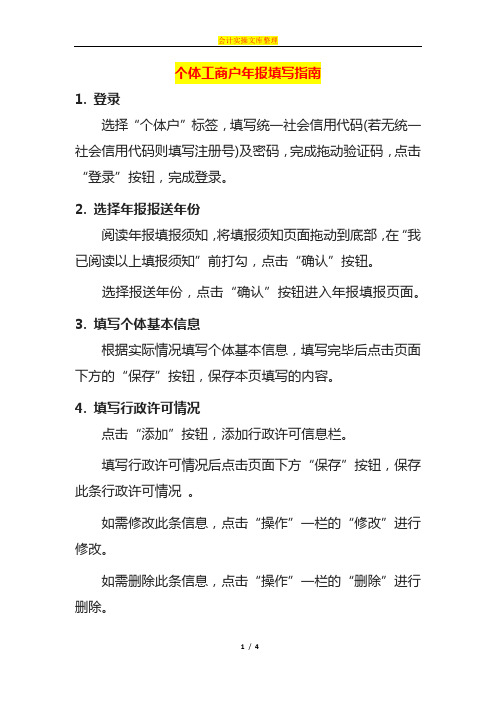 会计实操文库整理

个体工商户年报填写指南

1. 登录

选择“个体户”标签，填写统一社会信用代码(若无统一社会信用代码则填写注册号)及密码，完成拖动验证码，点击“登录”按钮，完成登录。

2. 选择年报报送年份

阅读年报填报须知，将填报须知页面拖动到底部，在“我已阅读以上填报须知”前打勾，点击“确认”按钮。

选择报送年份，点击“确认”按钮进入年报填报页面。

3. 填写个体基本信息

根据实际情况填写个体基本信息，填写完毕后点击页面下方的“保存”按钮，保存本页填写的内容。

4. 填写行政许可情况

点击“添加”按钮，添加行政许可信息栏。

填写行政许可情况后点击页面下方“保存”按钮，保存此条行政许可情况 。

如需修改此条信息，点击“操作”一栏的“修改”进行修改。

如需删除此条信息，点击“操作”一栏的“删除”进行删除。

1 / 4